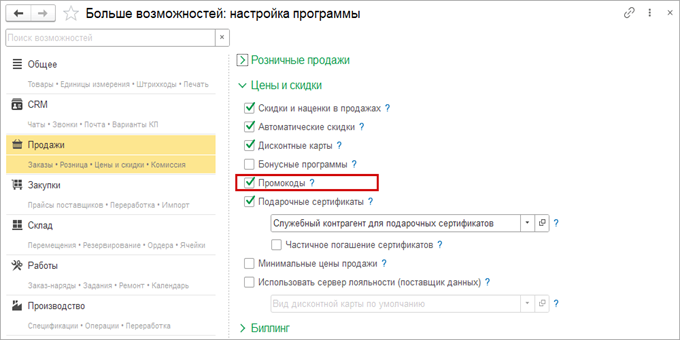 Больше возможностей: настройка программы

Поиск возможностей ×

Общее
Товары • Единицы измерения • Штрихкоды • Печать

CRM
Чаты • Звонки • Почта • Варианты КП

Продажи
Заказы • Розница • Цены и скидки • Комиссия

Закупки
Прайсы поставщиков • Переработка • Импорт

Склад
Перемещения • Резервирование • Ордера • Ячейки

Работы
Заказ-наряды • Задания • Ремонт • Календарь

Производство
Спецификации • Операции • Переработка

Розничные продажи

Цены и скидки

Скидки и наценки в продажах ?
Автоматические скидки ?
Дисконтные карты ?
Бонусные программы ?
Промокоды ?
Подарочные сертификаты ?
Служебный контрагент для подарочных сертификатов ?
Частичное погашение сертификатов ?
Минимальные цены продажи ?
Использовать сервер лояльности (поставщик данных) ?
Вид дисконтной карты по умолчанию ?

Биллинг